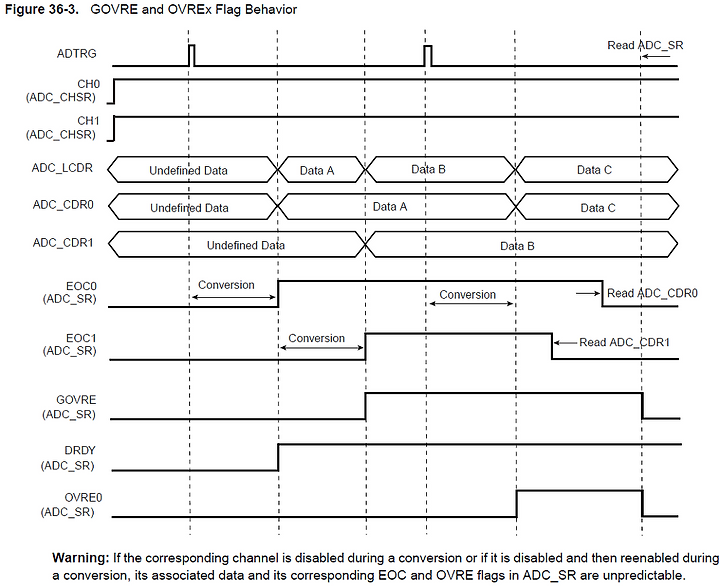 Figure 36-3. GOVRE and OVREx Flag Behavior

ADTRG

Read ADC_SR

CH0 (ADC_CHSR)

CH1 (ADC_CHSR)

ADC_LCDR

Undefined Data

Data A

Data B

Data C

ADC_CDR0

Undefined Data

Data A

Data C

ADC_CDR1

Undefined Data

Data B

EOC0 (ADC_SR)

Conversion

Conversion

Read ADC_CDR0

EOC1 (ADC_SR)

Conversion

Read ADC_CDR1

GOVRE (ADC_SR)

DRDY (ADC_SR)

OVRE0 (ADC_SR)

Warning: If the corresponding channel is disabled during a conversion or if it is disabled and then reenabled during a conversion, its associated data and its corresponding EOC and OVRE flags in ADC_SR are unpredictable.